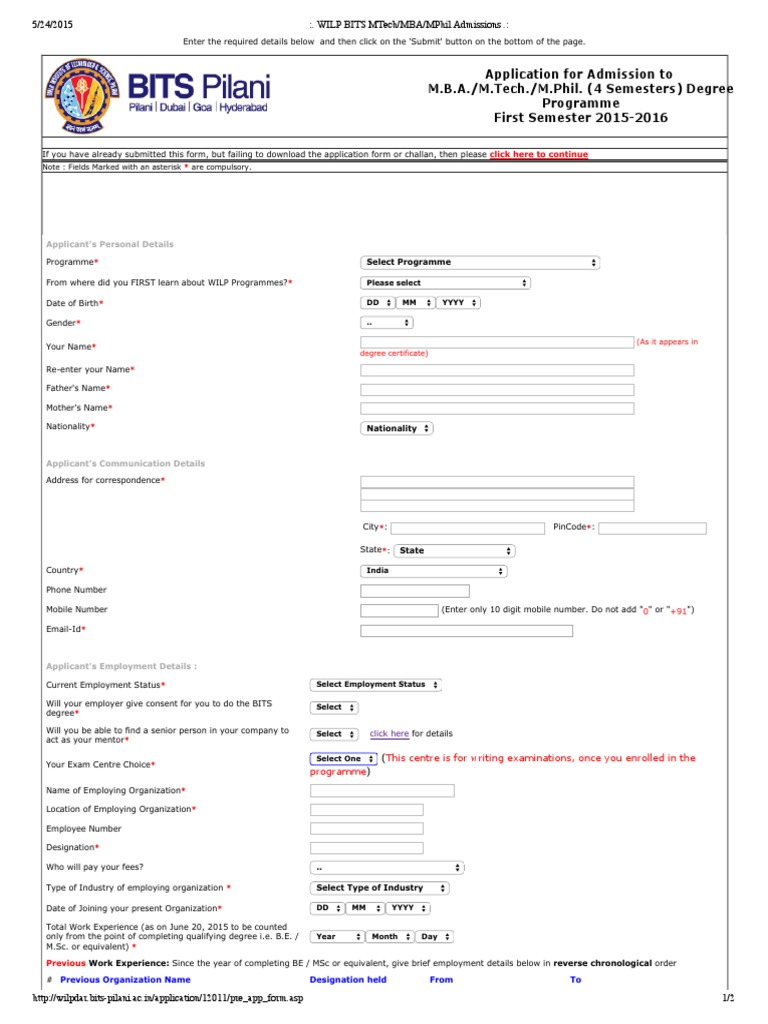 5/24/2015 :. WILP BITS MTech/MBA/MPhil Admissions .:

Enter the required details below and then click on the 'Submit' button on the bottom of the page.

BITS Pilani
Pilani | Dubai | Goa | Hyderabad

Application for Admission to M.B.A./M.Tech./M.Phil. (4 Semesters) Degree Programme First Semester 2015-2016

If you have already submitted this form, but failing to download the application form or challan, then please click here to continue

Note : Fields Marked with an asterisk * are compulsory.

Applicant's Personal Details

Programme* Select Programme

From where did you FIRST learn about WILP Programmes?* Please select

Date of Birth* DD MM YYYY

Gender* ..

Your Name* (As it appears in degree certificate)

Re-enter your Name*

Father's Name*

Mother's Name*

Nationality* Nationality

Applicant's Communication Details

Address for correspondence*

City*: PinCode*:

State*: State

Country* India

Phone Number

Mobile Number (Enter only 10 digit mobile number. Do not add "0" or "+91")

Email-Id*

Applicant's Employment Details :

Current Employment Status* Select Employment Status

Will your employer give consent for you to do the BITS degree* Select

Will you be able to find a senior person in your company to act as your mentor* Select click here for details

Your Exam Centre Choice* Select One (This centre is for writing examinations, once you enrolled in the programme)

Name of Employing Organization*

Location of Employing Organization*

Employee Number

Designation*

Who will pay your fees? ..

Type of Industry of employing organization * Select Type of Industry

Date of Joining your present Organization* DD MM YYYY

Total Work Experience (as on June 20, 2015 to be counted only from the point of completing qualifying degree i.e. B.E. / M.Sc. or equivalent) * Year Month Day

Previous Work Experience: Since the year of completing BE / MSc or equivalent, give brief employment details below in reverse chronological order

# Previous Organization Name Designation held From To

http://wilpdat.bits-pilani.ac.in/application/15011/pre_app_form.asp 1/2